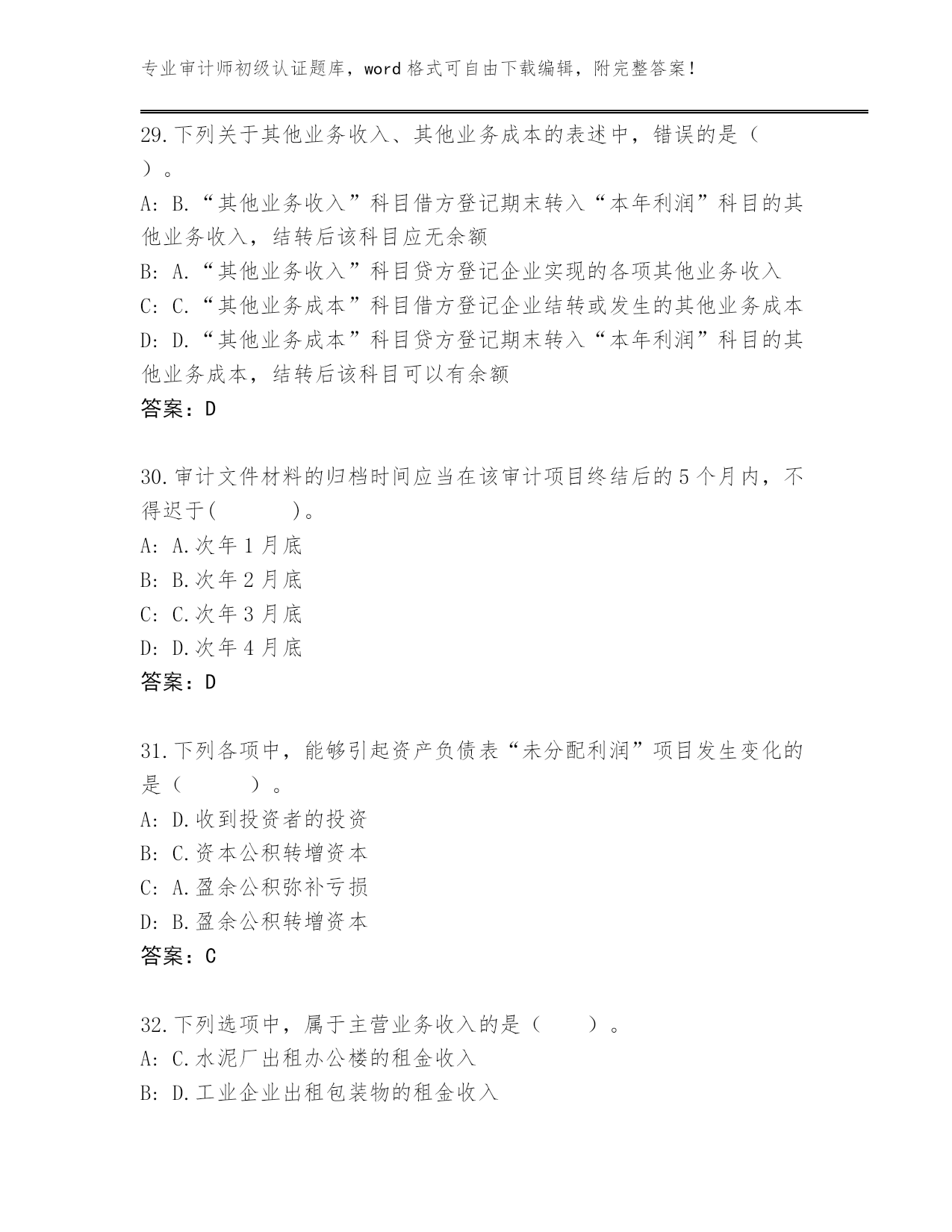 专业审计师初级认证题库，word 格式可自由下载编辑，附完整答案！

29.下列关于其他业务收入、其他业务成本的表述中，错误的是（ ）。
A: B.“其他业务收入”科目借方登记期末转入“本年利润”科目的其他业务收入，结转后该科目应无余额
B: A.“其他业务收入”科目贷方登记企业实现的各项其他业务收入
C: C.“其他业务成本”科目借方登记企业结转或发生的其他业务成本
D: D.“其他业务成本”科目贷方登记期末转入“本年利润”科目的其他业务成本，结转后该科目可以有余额
答案：D

30.审计文件材料的归档时间应当在该审计项目终结后的 5 个月内，不得迟于( )。
A: A.次年 1 月底
B: B.次年 2 月底
C: C.次年 3 月底
D: D.次年 4 月底
答案：D

31.下列各项中，能够引起资产负债表“未分配利润”项目发生变化的是（ ）。
A: D.收到投资者的投资
B: C.资本公积转增资本
C: A.盈余公积弥补亏损
D: B.盈余公积转增资本
答案：C

32.下列选项中，属于主营业务收入的是（ ）。
A: C.水泥厂出租办公楼的租金收入
B: D.工业企业出租包装物的租金收入